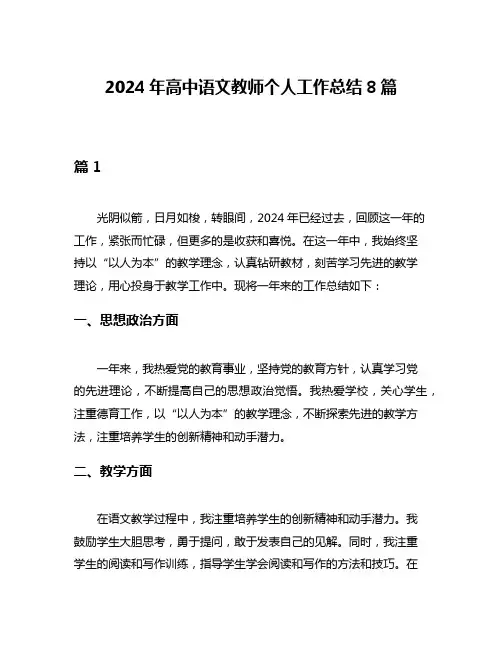 2024 年高中语文教师个人工作总结 8 篇

篇 1

光阴似箭，日月如梭，转眼间，2024 年已经过去，回顾这一年的工作，紧张而忙碌，但更多的是收获和喜悦。在这一年中，我始终坚持以“以人为本”的教学理念，认真钻研教材，刻苦学习先进的教学理论，用心投身于教学工作中。现将一年来的工作总结如下：

一、思想政治方面

一年来，我热爱党的教育事业，坚持党的教育方针，认真学习党的先进理论，不断提高自己的思想政治觉悟。我热爱学校，关心学生，注重德育工作，以“以人为本”的教学理念，不断探索先进的教学方法，注重培养学生的创新精神和动手潜力。

二、教学方面

在语文教学过程中，我注重培养学生的创新精神和动手潜力。我鼓励学生大胆思考，勇于提问，敢于发表自己的见解。同时，我注重学生的阅读和写作训练，指导学生学会阅读和写作的方法和技巧。在